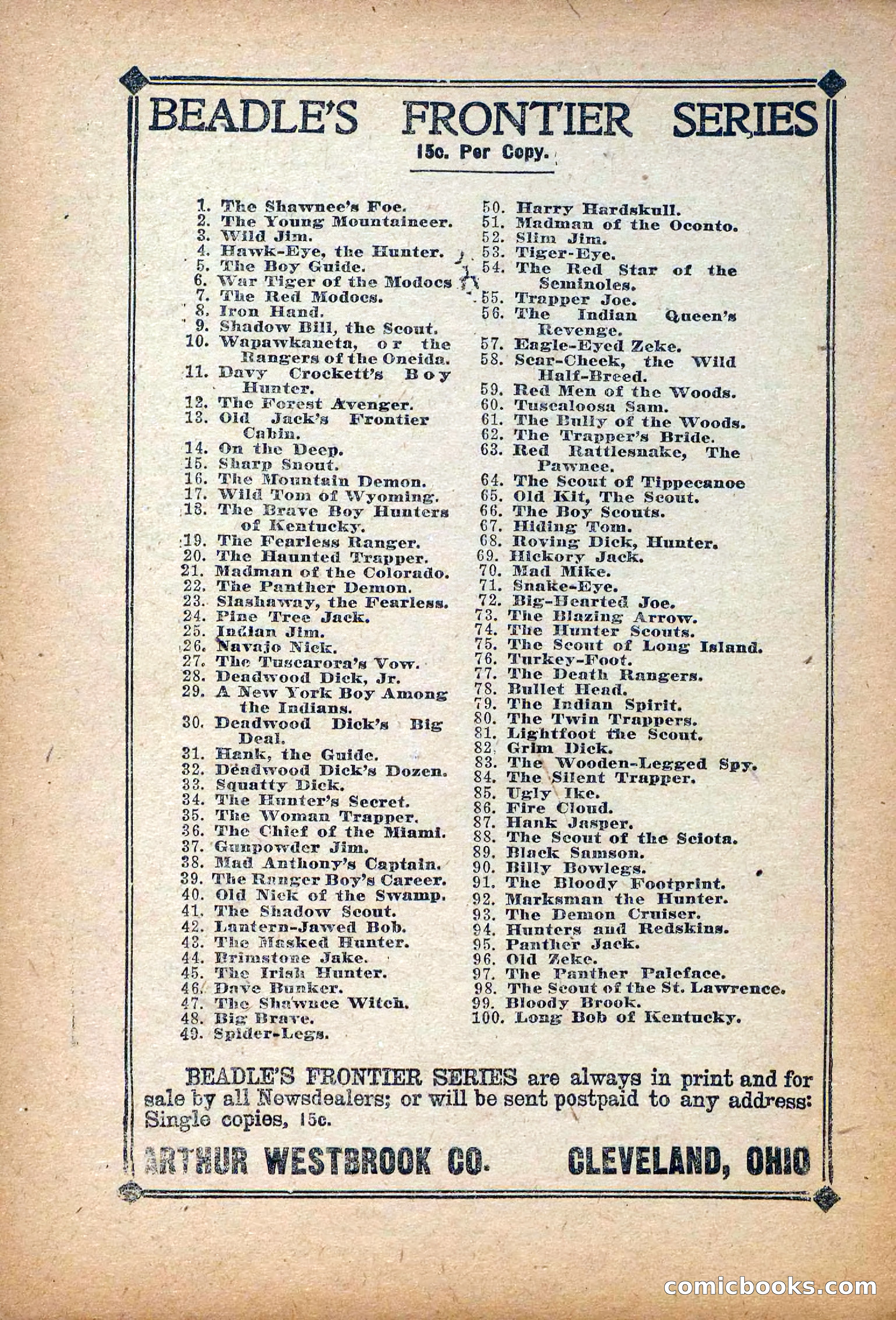 BEADLE'S FRONTIER SERIES

15c. Per Copy.

1. The Shawnee's Foe.
2. The Young Mountaineer.
3. Wild Jim.
4. Hawk-Eye, the Hunter.
5. The Boy Guide.
6. War Tiger of the Modocs
7. The Red Modocs.
8. Iron Hand.
9. Shadow Bill, the Scout.
10. Wapawkaneta, or the Rangers of the Oneida.
11. Davy Crockett's Boy Hunter.
12. The Forest Avenger.
13. Old Jack's Frontier Cabin.
14. On the Deep.
15. Sharp Snout.
16. The Mountain Demon.
17. Wild Tom of Wyoming.
18. The Brave Boy Hunters of Kentucky.
19. The Fearless Ranger.
20. The Haunted Trapper.
21. Madman of the Colorado.
22. The Panther Demon.
23. Slashaway, the Fearless.
24. Pine Tree Jack.
25. Indian Jim.
26. Navajo Nick.
27. The Tuscarora's Vow.
28. Deadwood Dick, Jr.
29. A New York Boy Among the Indians.
30. Deadwood Dick's Big Deal.
31. Hank, the Guide.
32. Deadwood Dick's Dozen.
33. Squatty Dick.
34. The Hunter's Secret.
35. The Woman Trapper.
36. The Chief of the Miami.
37. Gunpowder Jim.
38. Mad Anthony's Captain.
39. The Ranger Boy's Career.
40. Old Nick of the Swamp.
41. The Shadow Scout.
42. Lantern-Jawed Bob.
43. The Masked Hunter.
44. Brimstone Jake.
45. The Irish Hunter.
46. Dave Bunker.
47. The Shawnee Witch.
48. Big Brave.
49. Spider-Legs.
50. Harry Hardskull.
51. Madman of the Oconto.
52. Slim Jim.
53. Tiger-Eye.
54. The Red Star of the Seminoles.
55. Trapper Joe.
56. The Indian Queen's Revenge.
57. Eagle-Eyed Zeke.
58. Scar-Cheek, the Wild Half-Breed.
59. Red Men of the Woods.
60. Tuscaloosa Sam.
61. The Bully of the Woods.
62. The Trapper's Bride.
63. Red Rattlesnake, The Pawnee.
64. The Scout of Tippecanoe
65. Old Kit, The Scout.
66. The Boy Scouts.
67. Hiding Tom.
68. Roving Dick, Hunter.
69. Hickory Jack.
70. Mad Mike.
71. Snake-Eye.
72. Big-Hearted Joe.
73. The Blazing Arrow.
74. The Hunter Scouts.
75. The Scout of Long Island.
76. Turkey-Foot.
77. The Death Rangers.
78. Bullet Head.
79. The Indian Spirit.
80. The Twin Trappers.
81. Lightfoot the Scout.
82. Grim Dick.
83. The Wooden-Legged Spy.
84. The Silent Trapper.
85. Ugly Ike.
86. Fire Cloud.
87. Hank Jasper.
88. The Scout of the Sciota.
89. Black Samson.
90. Billy Bowlegs.
91. The Bloody Footprint.
92. Marksman the Hunter.
93. The Demon Cruiser.
94. Hunters and Redskins.
95. Panther Jack.
96. Old Zeke.
97. The Panther Paleface.
98. The Scout of the St. Lawrence.
99. Bloody Brook.
100. Long Bob of Kentucky.

BEADLE'S FRONTIER SERIES are always in print and for sale by all Newsdealers; or will be sent postpaid to any address: Single copies, 15c.

ARTHUR WESTBROOK CO. CLEVELAND, OHIO

comicbooks.com